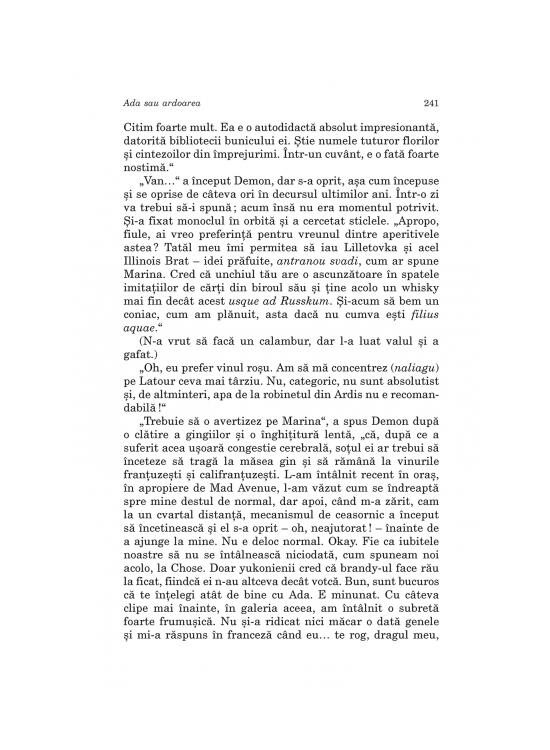 Ada sau ardoarea

241

Citim foarte mult. Ea e o autodidactă absolut impresionantă, datorită bibliotecii bunicului ei. Știe numele tuturor florilor și cintezoilor din împrejurimi. Într-un cuvânt, e o fată foarte nostimă.“

„Van…“ a început Demon, dar s-a oprit, așa cum începuse și se oprise de câteva ori în decursul ultimilor ani. Într-o zi va trebui să-i spună; acum însă nu era momentul potrivit. Și-a fixat monoclul în orbită și a cercetat sticlele. „Apropo, fiule, ai vreo preferință pentru vreunul dintre aperitivele astea? Tatăl meu îmi permitea să iau Lilletovka și acel Illinois Brat – idei prăfuite, antranou svadi, cum ar spune Marina. Cred că unchiul tău are o ascunzătoare în spatele imitațiilor de cărți din biroul său și ține acolo un whisky mai fin decât acest usque ad Russkum. Și-acum să bem un coniac, cum am plănuit, asta dacă nu cumva ești filius aquae.“

(N-a vrut să facă un calambur, dar l-a luat valul și a gafat.)

„Oh, eu prefer vinul roșu. Am să mă concentrez (naliagu) pe Latour ceva mai târziu. Nu, categoric, nu sunt absolutist și, de altminteri, apa de la robinetul din Ardis nu e recomandabilă!“

„Trebuie să o avertizez pe Marina“, a spus Demon după o clătire a gingiilor și o înghițitură lentă, „că, după ce a suferit acea ușoară congestie cerebrală, soțul ei ar trebui să înceteze să tragă la măsea gin și să rămână la vinurile franțuzești și califranțuzești. L-am întâlnit recent în oraș, în apropiere de Mad Avenue, l-am văzut cum se îndreaptă spre mine destul de normal, dar apoi, când m-a zărit, cam la un cvartal distanță, mecanismul de ceasornic a început să încetinească și el s-a oprit – oh, neajutorat! – înainte de a ajunge la mine. Nu e deloc normal. Okay. Fie ca iubitele noastre să nu se întâlnească niciodată, cum spuneam noi acolo, la Chose. Doar yukonienii cred că brandy-ul face rău la ficat, fiindcă ei n-au altceva decât votcă. Bun, sunt bucuros că te înțelegi atât de bine cu Ada. E minunat. Cu câteva clipe mai înainte, în galeria aceea, am întâlnit o subretă foarte frumușică. Nu și-a ridicat nici măcar o dată genele și mi-a răspuns în franceză când eu… te rog, dragul meu,